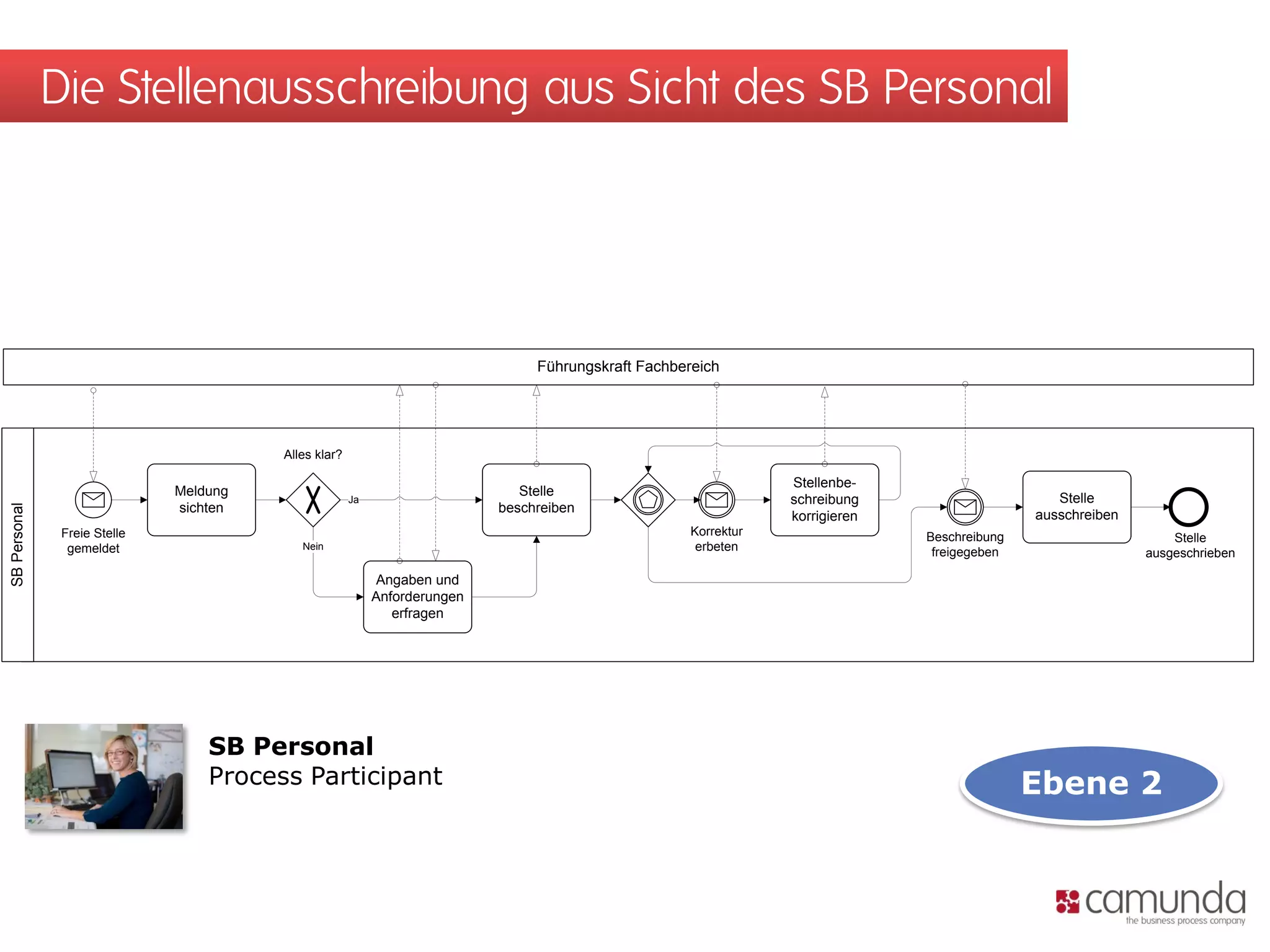 Die Stellenausschreibung aus Sicht des SB Personal

Führungskraft Fachbereich

SB Personal

Freie Stelle gemeldet

Meldung sichten

Alles klar?

Ja

Nein

Angaben und Anforderungen erfragen

Stelle beschreiben

Korrektur erbeten

Stellenbeschreibung korrigieren

Beschreibung freigegeben

Stelle ausschreiben

Stelle ausgeschrieben

SB Personal
Process Participant

Ebene 2

camunda
the business process company